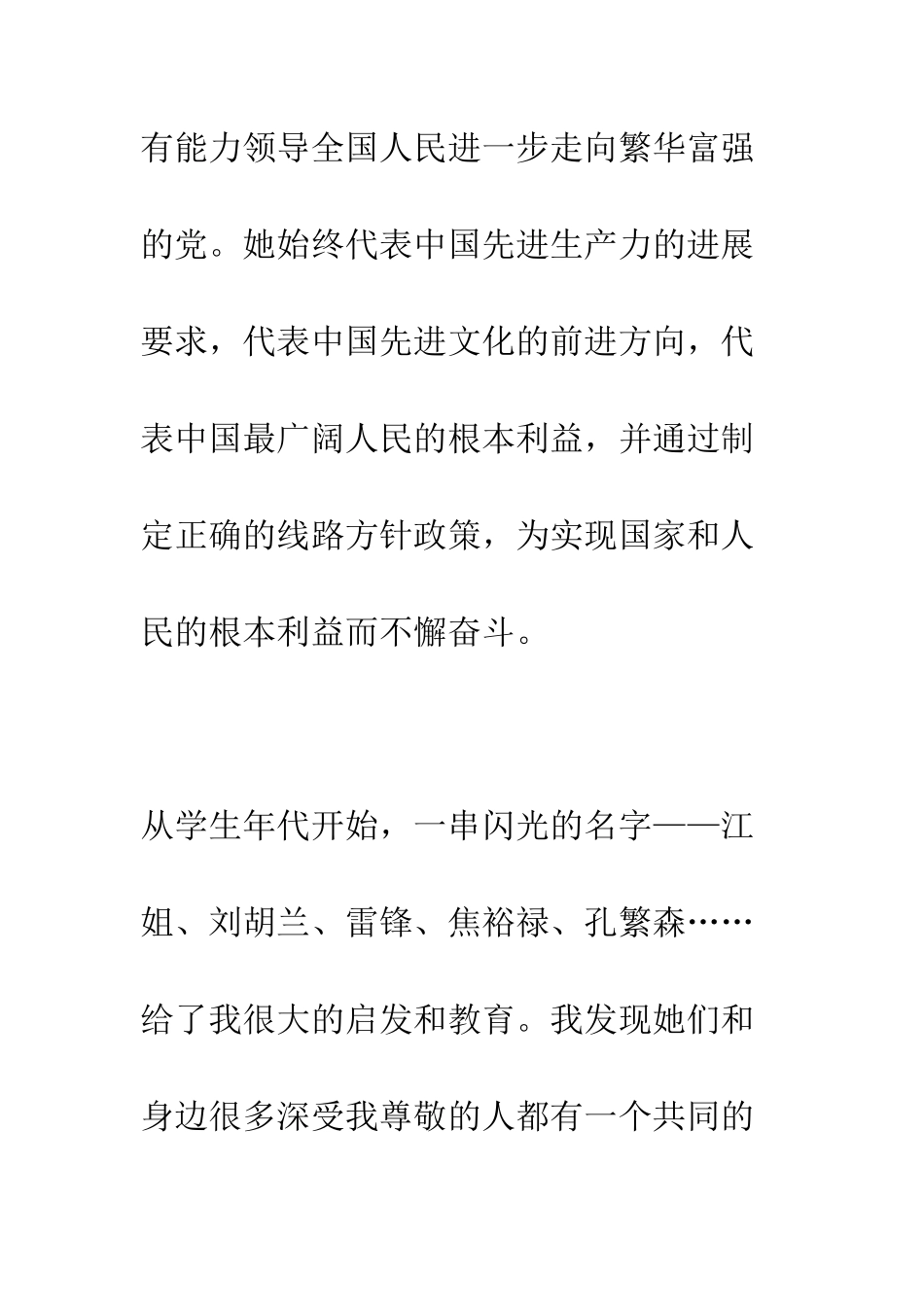 有能力领导全国人民进一步走向繁华富强的党。她始终代表中国先进生产力的进展要求，代表中国先进文化的前进方向，代表中国最广阔人民的根本利益，并通过制定正确的线路方针政策，为实现国家和人民的根本利益而不懈奋斗。

从学生年代开始，一串闪光的名字——江姐、刘胡兰、雷锋、焦裕禄、孔繁森……给了我很大的启发和教育。我发现她们和身边很多深受我尊敬的人都有一个共同的